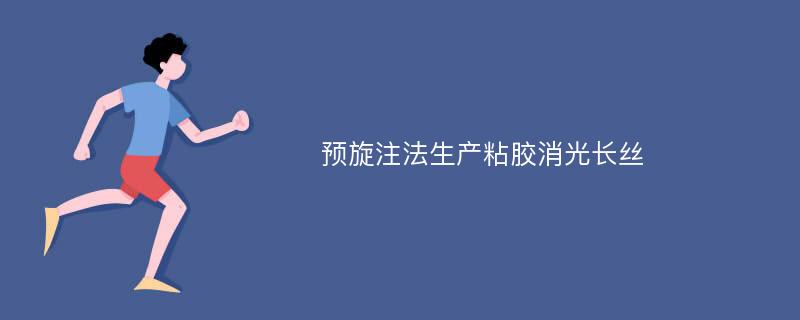 预旋注法生产粘胶消光长丝